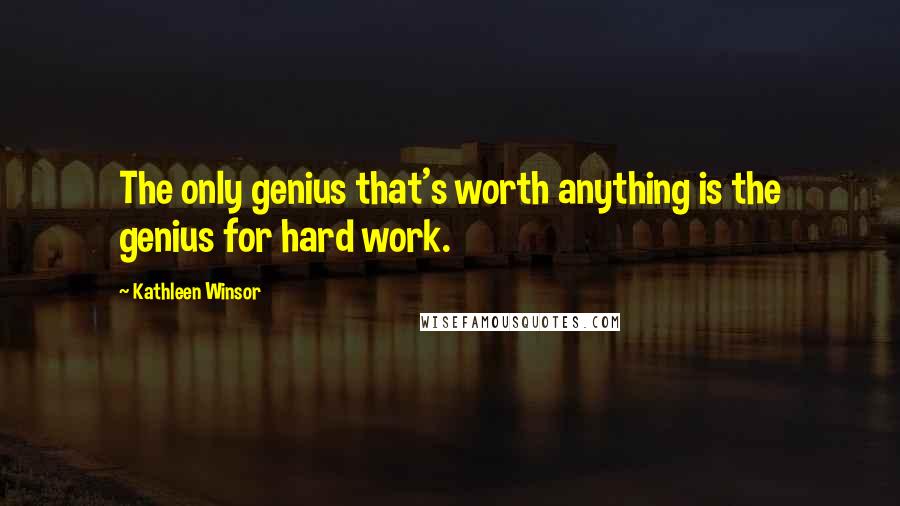 The only genius that's worth anything is the genius for hard work.

~ Kathleen Winsor

WISEFAMOUSQUOTES.COM